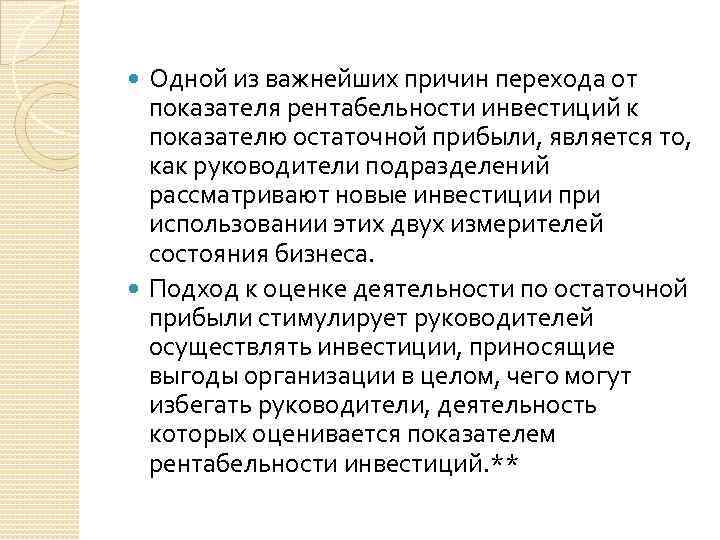 Одной из важнейших причин перехода от показателя рентабельности инвестиций к показателю остаточной прибыли, является то, как руководители подразделений рассматривают новые инвестиции при использовании этих двух измерителей состояния бизнеса.

Подход к оценке деятельности по остаточной прибыли стимулирует руководителей осуществлять инвестиции, приносящие выгоды организации в целом, чего могут избегать руководители, деятельность которых оценивается показателем рентабельности инвестиций.**